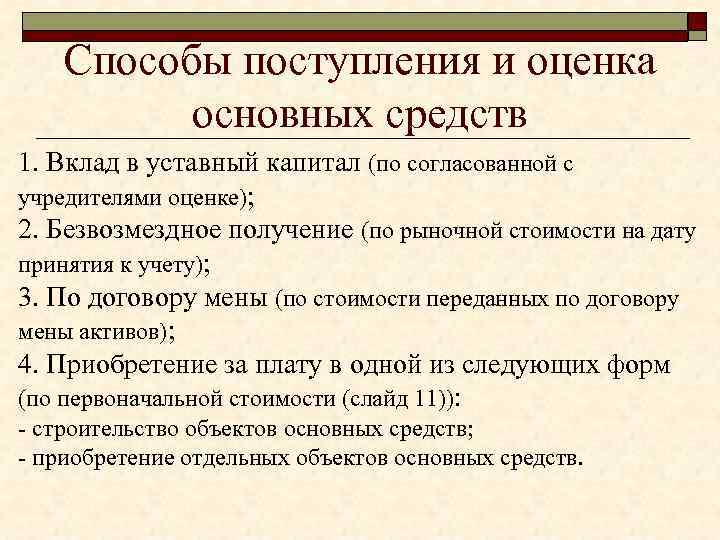 Способы поступления и оценка основных средств

1. Вклад в уставный капитал (по согласованной с учредителями оценке);
2. Безвозмездное получение (по рыночной стоимости на дату принятия к учету);
3. По договору мены (по стоимости переданных по договору мены активов);
4. Приобретение за плату в одной из следующих форм (по первоначальной стоимости (слайд 11)):
- строительство объектов основных средств;
- приобретение отдельных объектов основных средств.